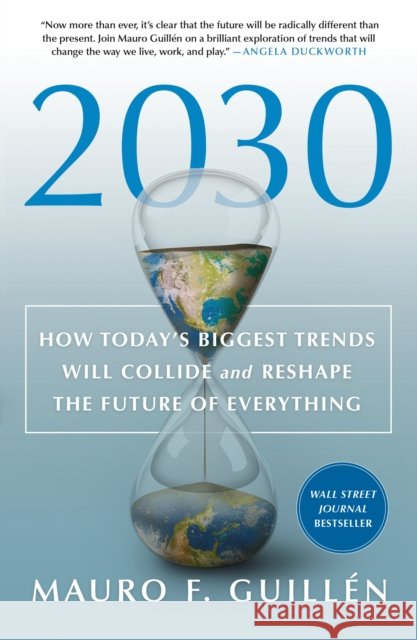 "Now more than ever, it's clear that the future will be radically different than the present. Join Mauro Guillén on a brilliant exploration of trends that will change the way we live, work, and play." —ANGELA DUCKWORTH

2030

HOW TODAY'S BIGGEST TRENDS WILL COLLIDE and RESHAPE THE FUTURE OF EVERYTHING

WALL STREET JOURNAL BESTSELLER

MAURO F. GUILLÉN